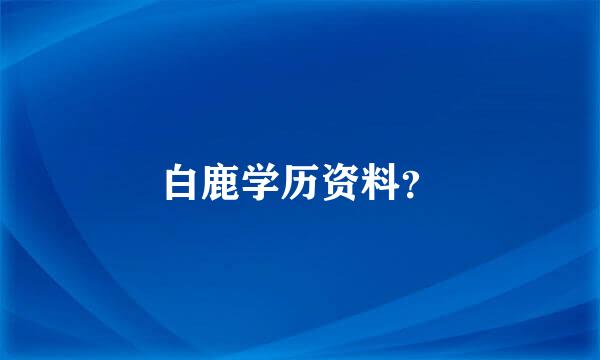 白鹿学历资料?